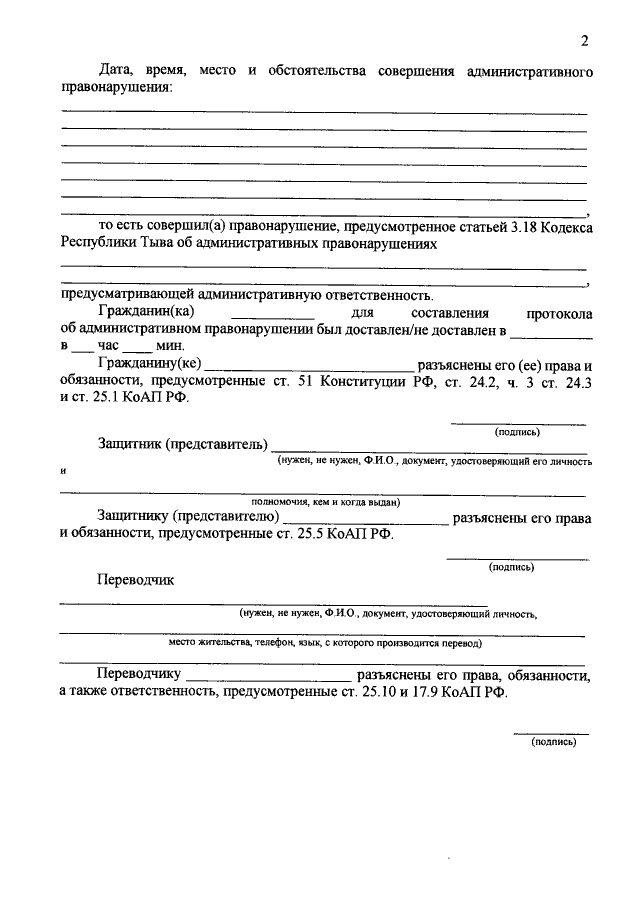 2

Дата, время, место и обстоятельства совершения административного правонарушения:

____
____
____
____
____
____
____,

то есть совершил(а) правонарушение, предусмотренное статьей 3.18 Кодекса Республики Тыва об административных правонарушениях

____
____,

предусматривающей административную ответственность.

Гражданин(ка) ____ для составления протокола об административном правонарушении был доставлен/не доставлен в ____ в ____ час ____ мин.

Гражданину(ке) ____ разъяснены его (ее) права и обязанности, предусмотренные ст. 51 Конституции РФ, ст. 24.2, ч. 3 ст. 24.3 и ст. 25.1 КоАП РФ.

____
(подпись)

Защитник (представитель) ____
(нужен, не нужен, Ф.И.О., документ, удостоверяющий его личность

и ____
полномочия, кем и когда выдан)

Защитнику (представителю) ____ разъяснены его права и обязанности, предусмотренные ст. 25.5 КоАП РФ.

____
(подпись)

Переводчик

____
(нужен, не нужен, Ф.И.О., документ, удостоверяющий личность,

____
место жительства, телефон, язык, с которого производится перевод)

____

Переводчику ____ разъяснены его права, обязанности, а также ответственность, предусмотренные ст. 25.10 и 17.9 КоАП РФ.

____
(подпись)